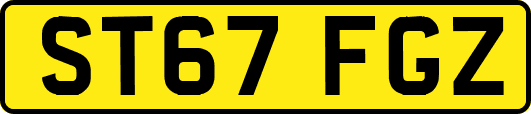 ST67 FGZ